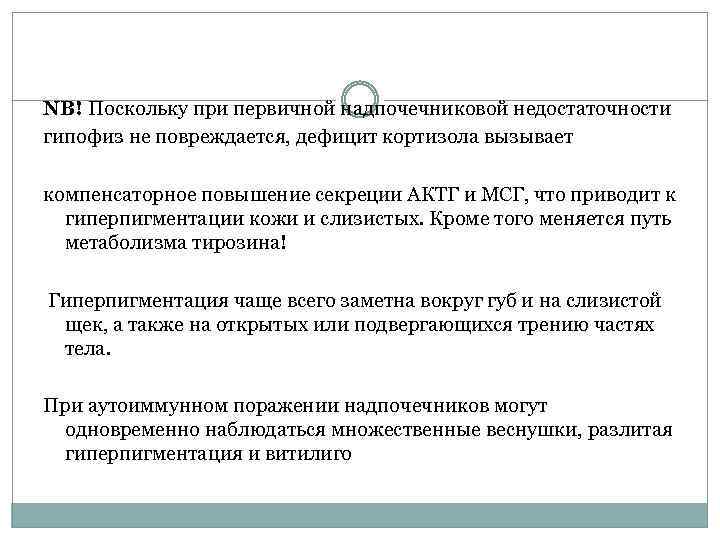 NB! Поскольку при первичной надпочечниковой недостаточности гипофиз не повреждается, дефицит кортизола вызывает

компенсаторное повышение секреции АКТГ и МСГ, что приводит к гиперпигментации кожи и слизистых. Кроме того меняется путь метаболизма тирозина!

Гиперпигментация чаще всего заметна вокруг губ и на слизистой щек, а также на открытых или подвергающихся трению частях тела.

При аутоиммунном поражении надпочечников могут одновременно наблюдаться множественные веснушки, разлитая гиперпигментация и витилиго